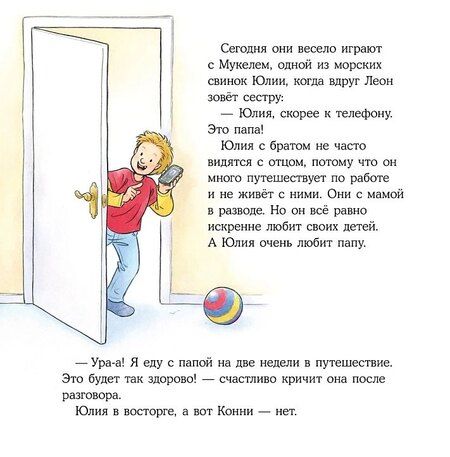 Сегодня они весело играют с Мукелем, одной из морских свинок Юлии, когда вдруг Леон зовёт сестру:

— Юлия, скорее к телефону. Это папа!

Юлия с братом не часто видятся с отцом, потому что он много путешествует по работе и не живёт с ними. Они с мамой в разводе. Но он всё равно искренне любит своих детей. А Юлия очень любит папу.

— Ура-а! Я еду с папой на две недели в путешествие. Это будет так здорово! — счастливо кричит она после разговора.

Юлия в восторге, а вот Конни — нет.